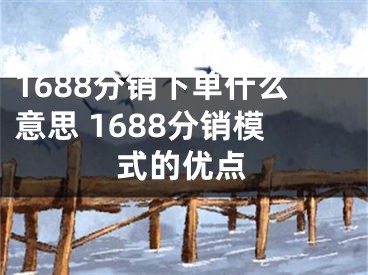 1688分销下单什么意思 1688分销模式的优点